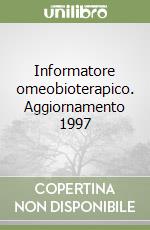 unilibro

Informatore omeobioterapico. Aggiornamento 1997

COPERTINA NON DISPONIBILE